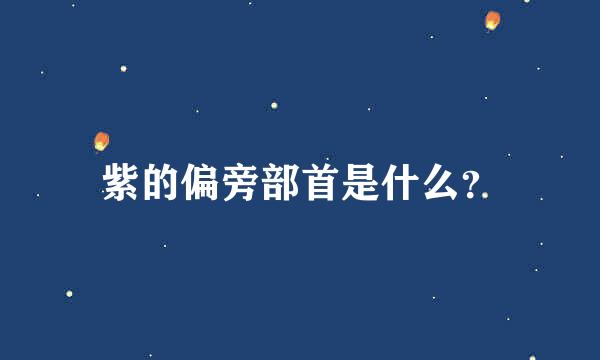 紫的偏旁部首是什么?